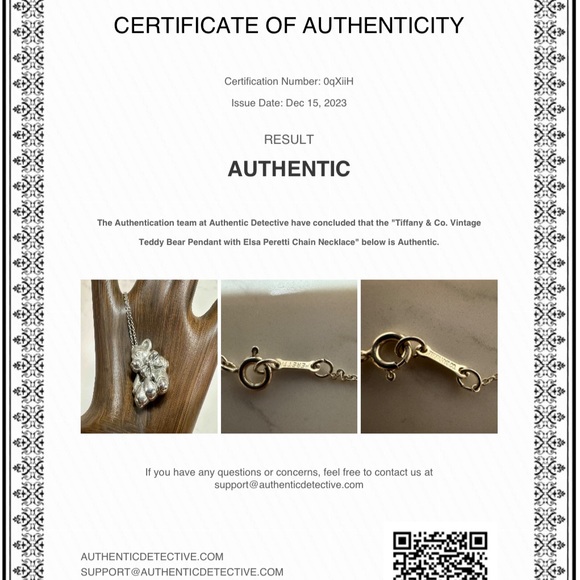 CERTIFICATE OF AUTHENTICITY

Certification Number: 0qXiiH

Issue Date: Dec 15, 2023

RESULT

AUTHENTIC

The Authentication team at Authentic Detective have concluded that the "Tiffany & Co. Vintage Teddy Bear Pendant with Elsa Peretti Chain Necklace" below is Authentic.

If you have any questions or concerns, feel free to contact us at support@authenticdetective.com

AUTHENTICDETECTIVE.COM
SUPPORT@AUTHENTICDETECTIVE.COM